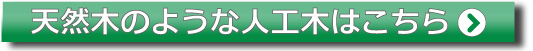 天然木のような人工木はこちら